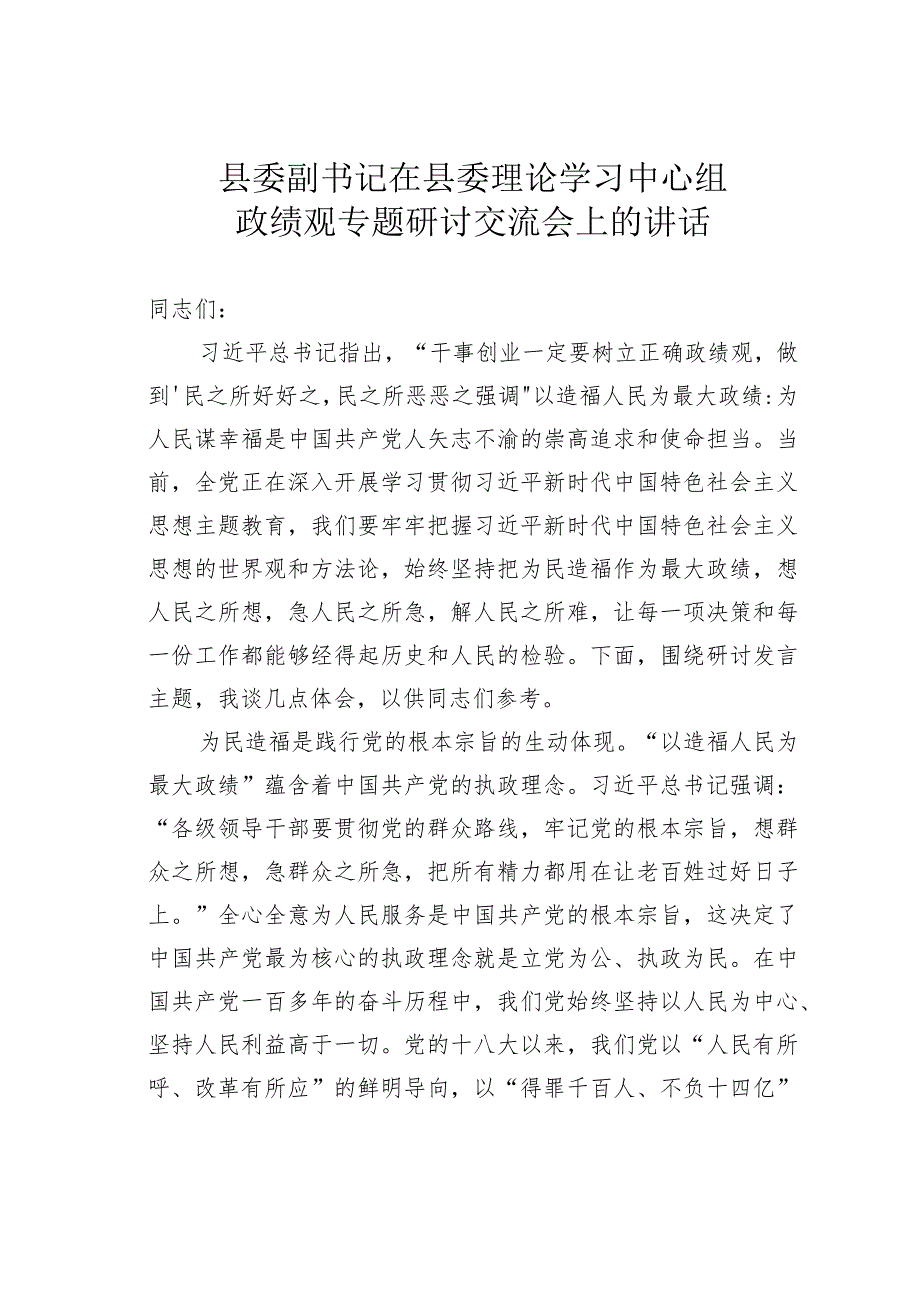 县委副书记在县委理论学习中心组政绩观专题研讨交流会上的讲话

同志们：

习近平总书记指出，“干事创业一定要树立正确政绩观，做到'民之所好好之，民之所恶恶之强调"以造福人民为最大政绩:为人民谋幸福是中国共产党人矢志不渝的崇高追求和使命担当。当前，全党正在深入开展学习贯彻习近平新时代中国特色社会主义思想主题教育，我们要牢牢把握习近平新时代中国特色社会主义思想的世界观和方法论，始终坚持把为民造福作为最大政绩，想人民之所想，急人民之所急，解人民之所难，让每一项决策和每一份工作都能够经得起历史和人民的检验。下面，围绕研讨发言主题，我谈几点体会，以供同志们参考。

为民造福是践行党的根本宗旨的生动体现。“以造福人民为最大政绩”蕴含着中国共产党的执政理念。习近平总书记强调：“各级领导干部要贯彻党的群众路线，牢记党的根本宗旨，想群众之所想，急群众之所急，把所有精力都用在让老百姓过好日子上。”全心全意为人民服务是中国共产党的根本宗旨，这决定了中国共产党最为核心的执政理念就是立党为公、执政为民。在中国共产党一百多年的奋斗历程中，我们党始终坚持以人民为中心、坚持人民利益高于一切。党的十八大以来，我们党以“人民有所呼、改革有所应”的鲜明导向，以“得罪千百人、不负十四亿”